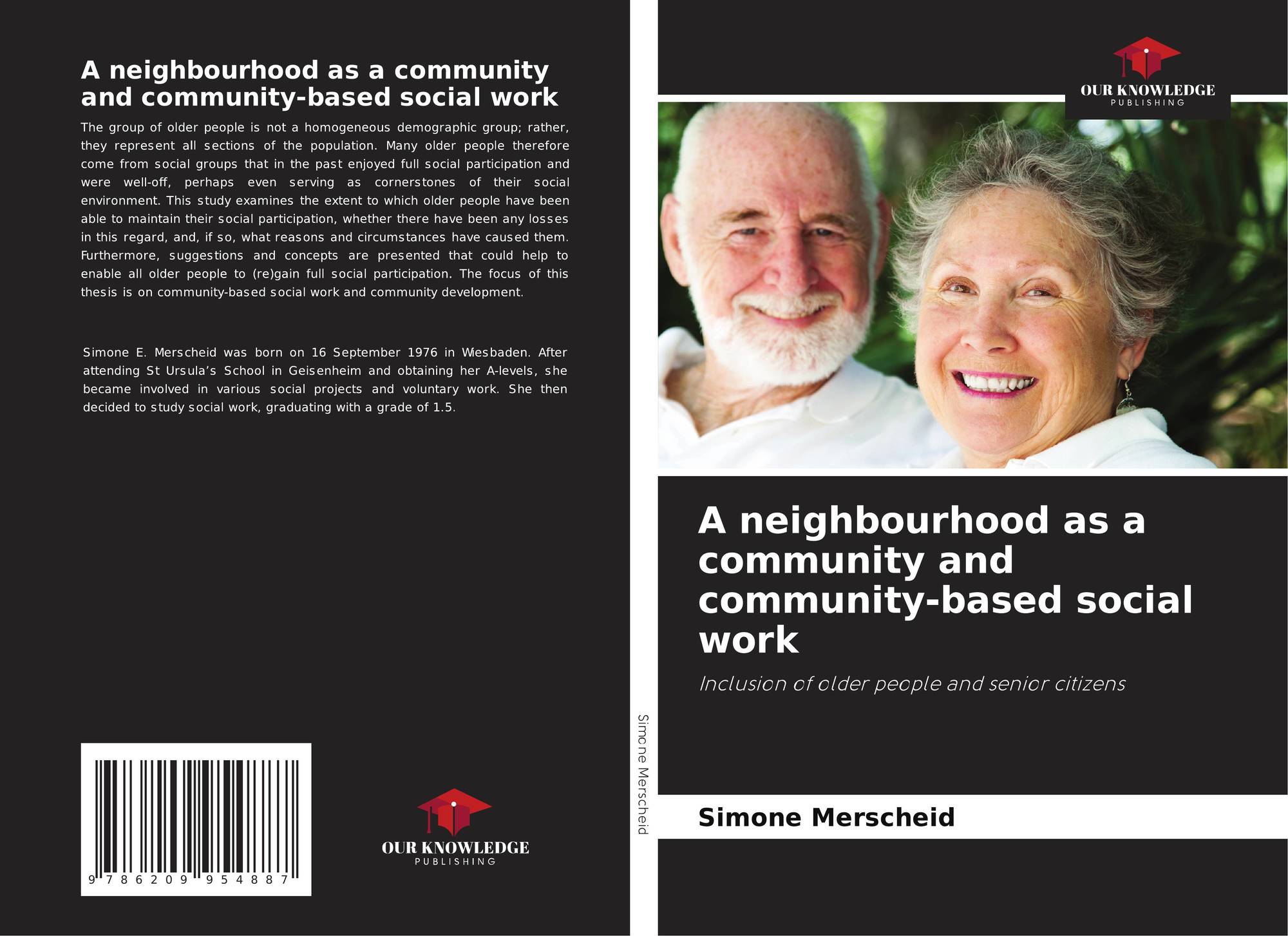 A neighbourhood as a community and community-based social work

The group of older people is not a homogeneous demographic group; rather, they represent all sections of the population. Many older people therefore come from social groups that in the past enjoyed full social participation and were well-off, perhaps even serving as cornerstones of their social environment. This study examines the extent to which older people have been able to maintain their social participation, whether there have been any losses in this regard, and, if so, what reasons and circumstances have caused them. Furthermore, suggestions and concepts are presented that could help to enable all older people to (re)gain full social participation. The focus of this thesis is on community-based social work and community development.

Simone E. Merscheid was born on 16 September 1976 in Wiesbaden. After attending St Ursula's School in Geisenheim and obtaining her A-levels, she became involved in various social projects and voluntary work. She then decided to study social work, graduating with a grade of 1.5.

9 786209 954887

OUR KNOWLEDGE
PUBLISHING

Simone Merscheid

OUR KNOWLEDGE
PUBLISHING

A neighbourhood as a community and community-based social work

Inclusion of older people and senior citizens

Simone Merscheid